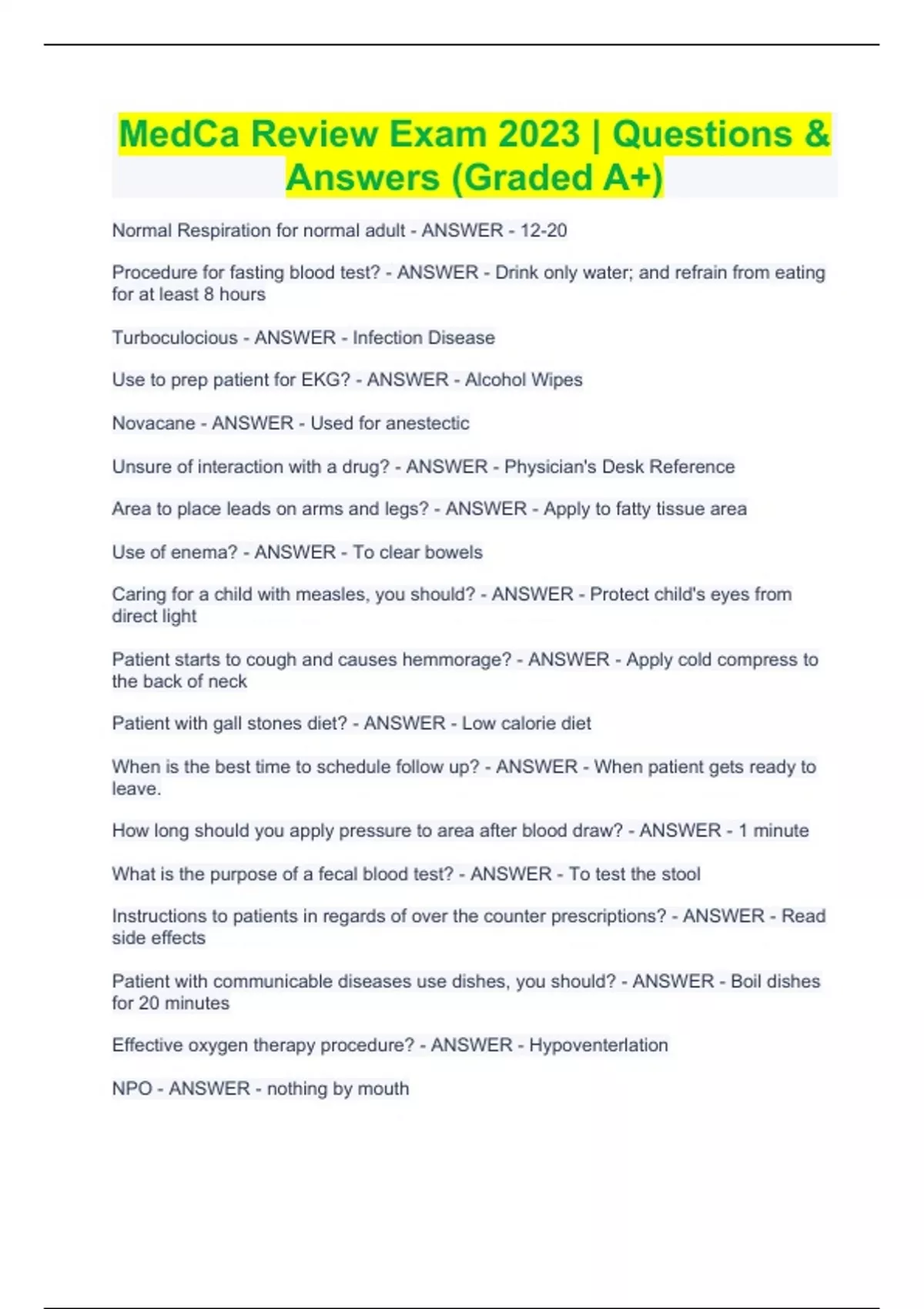 MedCa Review Exam 2023 | Questions & Answers (Graded A+)

Normal Respiration for normal adult - ANSWER - 12-20

Procedure for fasting blood test? - ANSWER - Drink only water; and refrain from eating for at least 8 hours

Turboculocious - ANSWER - Infection Disease

Use to prep patient for EKG? - ANSWER - Alcohol Wipes

Novacane - ANSWER - Used for anestectic

Unsure of interaction with a drug? - ANSWER - Physician's Desk Reference

Area to place leads on arms and legs? - ANSWER - Apply to fatty tissue area

Use of enema? - ANSWER - To clear bowels

Caring for a child with measles, you should? - ANSWER - Protect child's eyes from direct light

Patient starts to cough and causes hemmorage? - ANSWER - Apply cold compress to the back of neck

Patient with gall stones diet? - ANSWER - Low calorie diet

When is the best time to schedule follow up? - ANSWER - When patient gets ready to leave.

How long should you apply pressure to area after blood draw? - ANSWER - 1 minute

What is the purpose of a fecal blood test? - ANSWER - To test the stool

Instructions to patients in regards of over the counter prescriptions? - ANSWER - Read side effects

Patient with communicable diseases use dishes, you should? - ANSWER - Boil dishes for 20 minutes

Effective oxygen therapy procedure? - ANSWER - Hypoventerlation

NPO - ANSWER - nothing by mouth